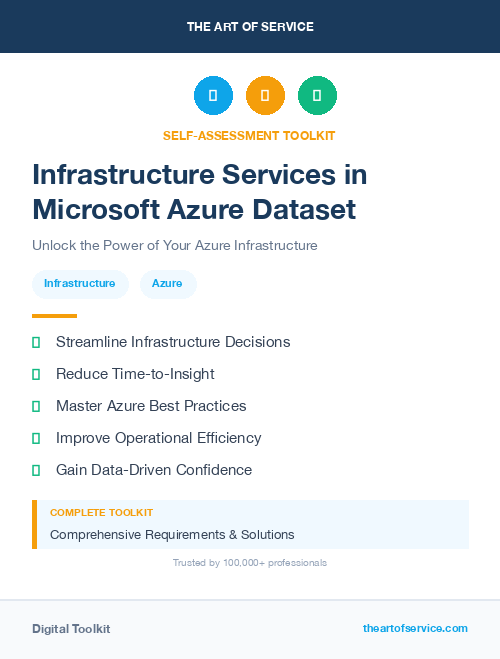 THE ART OF SERVICE

SELF-ASSESSMENT TOOLKIT

Infrastructure Services in Microsoft Azure Dataset

Unlock the Power of Your Azure Infrastructure

Infrastructure

Azure

Streamline Infrastructure Decisions

Reduce Time-to-Insight

Master Azure Best Practices

Improve Operational Efficiency

Gain Data-Driven Confidence

COMPLETE TOOLKIT

Comprehensive Requirements & Solutions

Trusted by 100,000+ professionals

Digital Toolkit

theartofservice.com